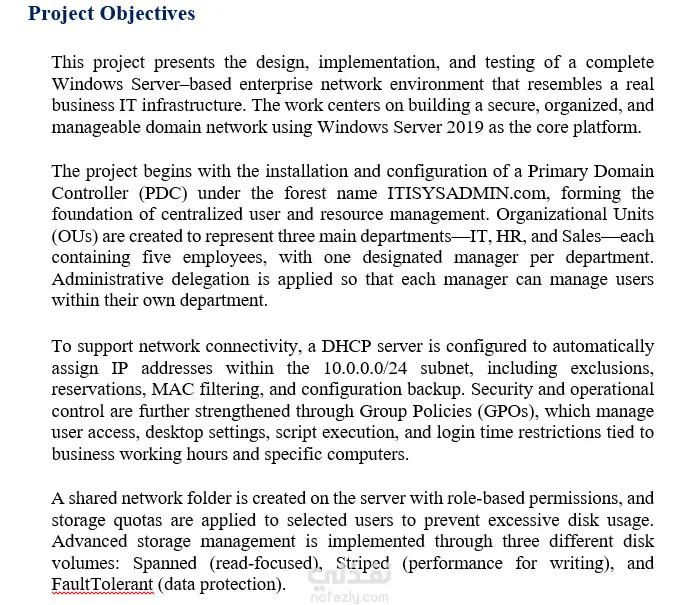 Project Objectives

This project presents the design, implementation, and testing of a complete Windows Server–based enterprise network environment that resembles a real business IT infrastructure. The work centers on building a secure, organized, and manageable domain network using Windows Server 2019 as the core platform.

The project begins with the installation and configuration of a Primary Domain Controller (PDC) under the forest name ITISYSADMIN.com, forming the foundation of centralized user and resource management. Organizational Units (OUs) are created to represent three main departments—IT, HR, and Sales—each containing five employees, with one designated manager per department. Administrative delegation is applied so that each manager can manage users within their own department.

To support network connectivity, a DHCP server is configured to automatically assign IP addresses within the 10.0.0.0/24 subnet, including exclusions, reservations, MAC filtering, and configuration backup. Security and operational control are further strengthened through Group Policies (GPOs), which manage user access, desktop settings, script execution, and login time restrictions tied to business working hours and specific computers.

A shared network folder is created on the server with role-based permissions, and storage quotas are applied to selected users to prevent excessive disk usage. Advanced storage management is implemented through three different disk volumes: Spanned (read-focused), Striped (performance for writing), and FaultTolerant (data protection).

نفذلي
nafezly.com